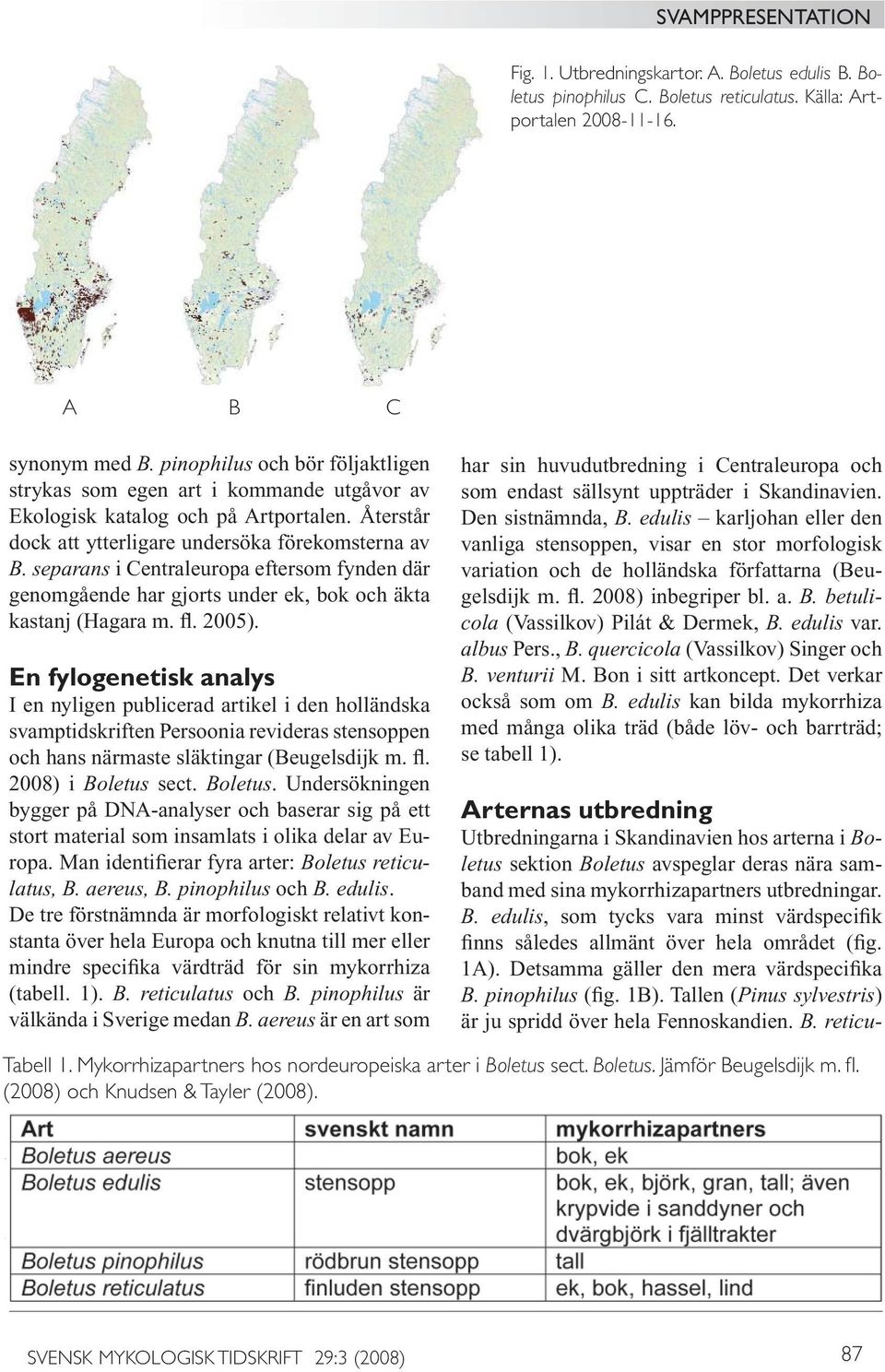 SVAMPPRESENTATION

Fig. 1. Utbredningskartor. A. Boletus edulis B. Boletus pinophilus C. Boletus reticulatus. Källa: Artportalen 2008-11-16.

A B C

synonym med B. pinophilus och bör följaktligen strykas som egen art i kommande utgåvor av Ekologisk katalog och på Artportalen. Återstår dock att ytterligare undersöka förekomsterna av B. separans i Centraleuropa eftersom fynden där genomgående har gjorts under ek, bok och äkta kastanj (Hagara m. fl. 2005).

En fylogenetisk analys

I en nyligen publicerad artikel i den holländska svamptidskriften Persoonia revideras stensoppen och hans närmaste släktingar (Beugelsdijk m. fl. 2008) i Boletus sect. Boletus. Undersökningen bygger på DNA-analyser och baserar sig på ett stort material som insamlats i olika delar av Europa. Man identifierar fyra arter: Boletus reticulatus, B. aereus, B. pinophilus och B. edulis. De tre förstnämnda är morfologiskt relativt konstanta över hela Europa och knutna till mer eller mindre specifika värdträd för sin mykorrhiza (tabell. 1). B. reticulatus och B. pinophilus är välkända i Sverige medan B. aereus är en art som har sin huvudutbredning i Centraleuropa och som endast sällsynt uppträder i Skandinavien. Den sistnämnda, B. edulis – karljohan eller den vanliga stensoppen, visar en stor morfologisk variation och de holländska författarna (Beugelsdijk m. fl. 2008) inbegriper bl. a. B. betulicola (Vassilkov) Pilát & Dermek, B. edulis var. albus Pers., B. quercicola (Vassilkov) Singer och B. venturii M. Bon i sitt artkoncept. Det verkar också som om B. edulis kan bilda mykorrhiza med många olika träd (både löv- och barrträd; se tabell 1).

Arternas utbredning

Utbredningarna i Skandinavien hos arterna i Boletus sektion Boletus avspeglar deras nära samband med sina mykorrhizapartners utbredningar. B. edulis, som tycks vara minst värdspecifik finns således allmänt över hela området (fig. 1A). Detsamma gäller den mera värdspecifika B. pinophilus (fig. 1B). Tallen (Pinus sylvestris) är ju spridd över hela Fennoskandien. B. reticu-

Tabell 1. Mykorrhizapartners hos nordeuropeiska arter i Boletus sect. Boletus. Jämför Beugelsdijk m. fl. (2008) och Knudsen & Tayler (2008).

| Art | svenskt namn | mykorrhizapartners |
|---|---|---|
| Boletus aereus | | bok, ek |
| Boletus edulis | stensopp | bok, ek, björk, gran, tall; även krypvide i sanddyner och dvärgbjörk i fjälltrakter |
| Boletus pinophilus | rödbrun stensopp | tall |
| Boletus reticulatus | finluden stensopp | ek, bok, hassel, lind |

SVENSK MYKOLOGISK TIDSKRIFT 29:3 (2008)

87